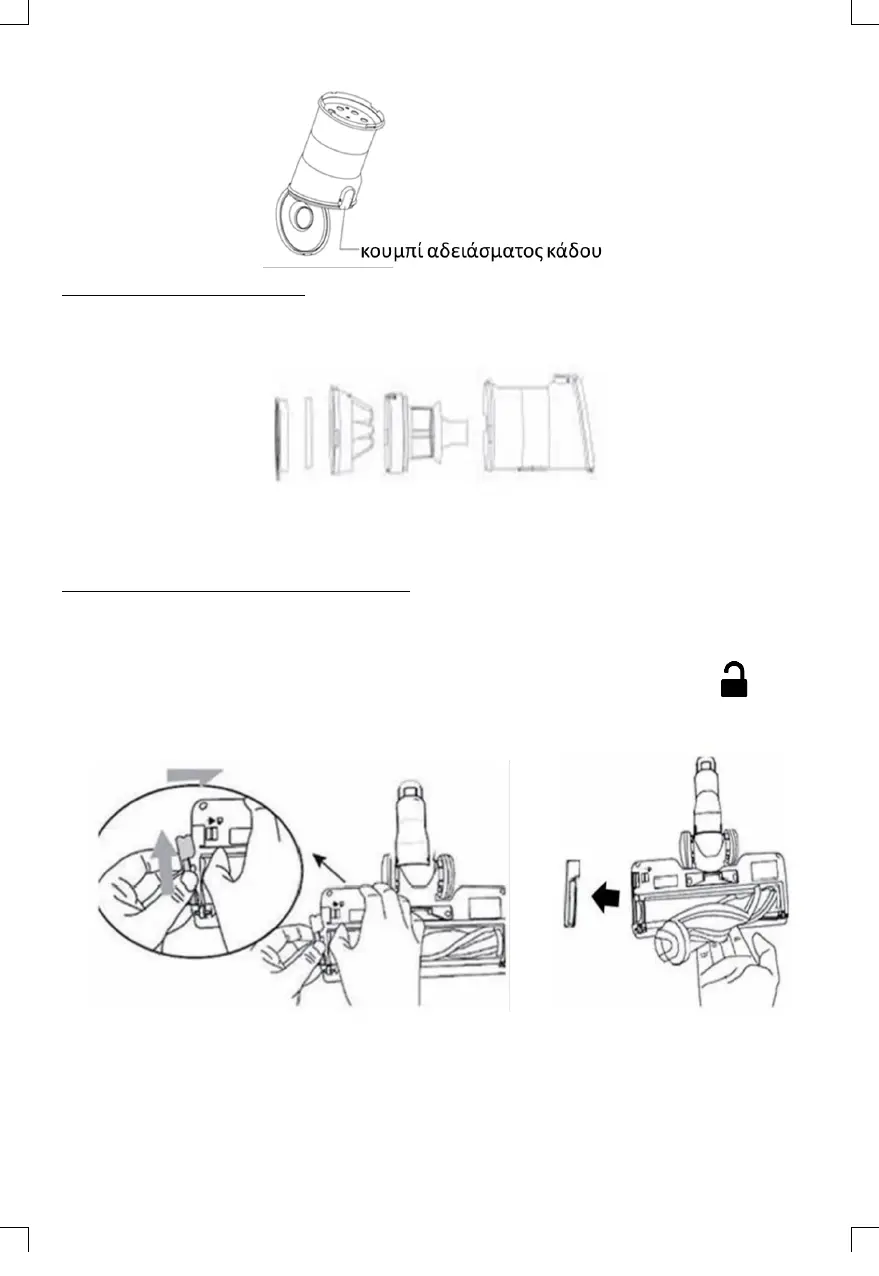 κουμπί αδειάσματος κάδου